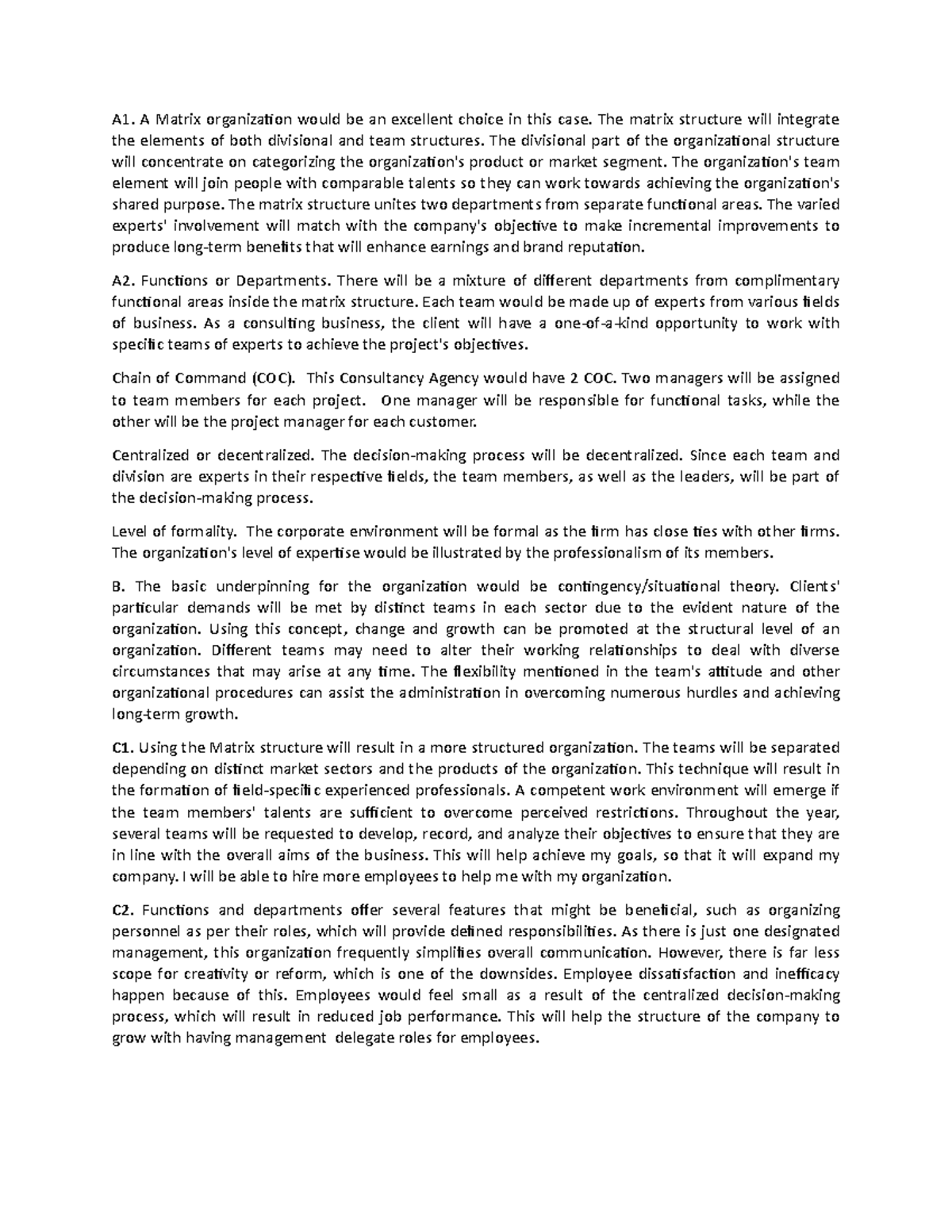 A1. A Matrix organization would be an excellent choice in this case. The matrix structure will integrate the elements of both divisional and team structures. The divisional part of the organizational structure will concentrate on categorizing the organization's product or market segment. The organization's team element will join people with comparable talents so they can work towards achieving the organization's shared purpose. The matrix structure unites two departments from separate functional areas. The varied experts' involvement will match with the company's objective to make incremental improvements to produce long-term benefits that will enhance earnings and brand reputation.

A2. Functions or Departments. There will be a mixture of different departments from complimentary functional areas inside the matrix structure. Each team would be made up of experts from various fields of business. As a consulting business, the client will have a one-of-a-kind opportunity to work with specific teams of experts to achieve the project's objectives.

Chain of Command (COC). This Consultancy Agency would have 2 COC. Two managers will be assigned to team members for each project. One manager will be responsible for functional tasks, while the other will be the project manager for each customer.

Centralized or decentralized. The decision-making process will be decentralized. Since each team and division are experts in their respective fields, the team members, as well as the leaders, will be part of the decision-making process.

Level of formality. The corporate environment will be formal as the firm has close ties with other firms. The organization's level of expertise would be illustrated by the professionalism of its members.

B. The basic underpinning for the organization would be contingency/situational theory. Clients' particular demands will be met by distinct teams in each sector due to the evident nature of the organization. Using this concept, change and growth can be promoted at the structural level of an organization. Different teams may need to alter their working relationships to deal with diverse circumstances that may arise at any time. The flexibility mentioned in the team's attitude and other organizational procedures can assist the administration in overcoming numerous hurdles and achieving long-term growth.

C1. Using the Matrix structure will result in a more structured organization. The teams will be separated depending on distinct market sectors and the products of the organization. This technique will result in the formation of field-specific experienced professionals. A competent work environment will emerge if the team members' talents are sufficient to overcome perceived restrictions. Throughout the year, several teams will be requested to develop, record, and analyze their objectives to ensure that they are in line with the overall aims of the business. This will help achieve my goals, so that it will expand my company. I will be able to hire more employees to help me with my organization.

C2. Functions and departments offer several features that might be beneficial, such as organizing personnel as per their roles, which will provide defined responsibilities. As there is just one designated management, this organization frequently simplifies overall communication. However, there is far less scope for creativity or reform, which is one of the downsides. Employee dissatisfaction and inefficacy happen because of this. Employees would feel small as a result of the centralized decision-making process, which will result in reduced job performance. This will help the structure of the company to grow with having management delegate roles for employees.